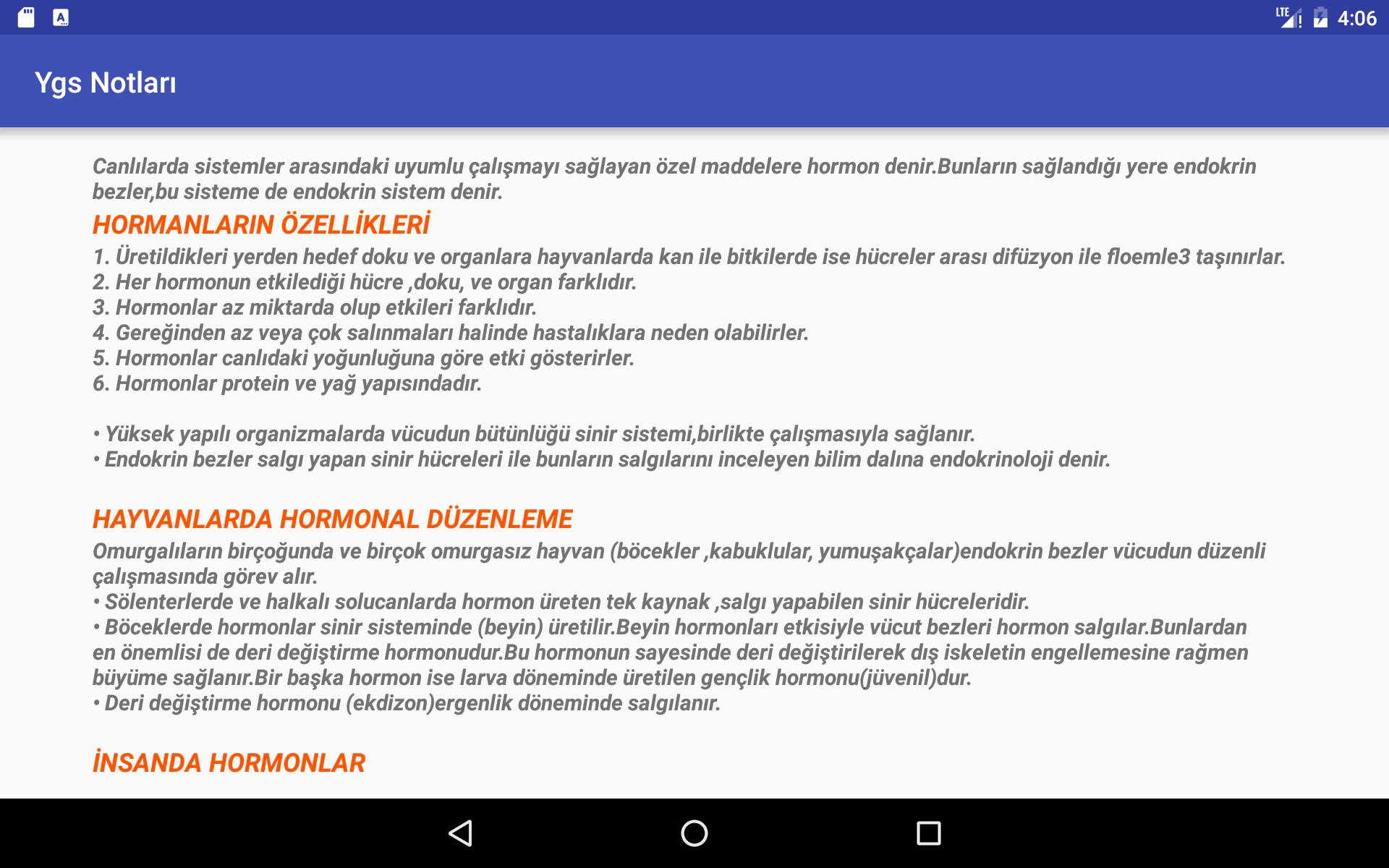 LTE 4:06

Ygs Notları

Canlılarda sistemler arasındaki uyumlu çalışmayı sağlayan özel maddelere hormon denir.Bunların sağlandığı yere endokrin bezler,bu sisteme de endokrin sistem denir.

HORMANLARIN ÖZELLİKLERİ

1. Üretildikleri yerden hedef doku ve organlara hayvanlarda kan ile bitkilerde ise hücreler arası difüzyon ile floemle3 taşınırlar.
2. Her hormonun etkilediği hücre ,doku, ve organ farklıdır.
3. Hormonlar az miktarda olup etkileri farklıdır.
4. Gereğinden az veya çok salınmaları halinde hastalıklara neden olabilirler.
5. Hormonlar canlıdaki yoğunluğuna göre etki gösterirler.
6. Hormonlar protein ve yağ yapısındadır.

• Yüksek yapılı organizmalarda vücudun bütünlüğü sinir sistemi,birlikte çalışmasıyla sağlanır.
• Endokrin bezler salgı yapan sinir hücreleri ile bunların salgılarını inceleyen bilim dalına endokrinoloji denir.

HAYVANLARDA HORMONAL DÜZENLEME

Omurgalıların birçoğunda ve birçok omurgasız hayvan (böcekler ,kabuklular, yumuşakçalar)endokrin bezler vücudun düzenli çalışmasında görev alır.
• Sölenterlerde ve halkalı solucanlarda hormon üreten tek kaynak ,salgı yapabilen sinir hücreleridir.
• Böceklerde hormonlar sinir sisteminde (beyin) üretilir.Beyin hormonları etkisiyle vücut bezleri hormon salgılar.Bunlardan en önemlisi de deri değiştirme hormonudur.Bu hormonun sayesinde deri değiştirilerek dış iskeletin engellemesine rağmen büyüme sağlanır.Bir başka hormon ise larva döneminde üretilen gençlik hormonu(jüvenil)dur.
• Deri değiştirme hormonu (ekdizon)ergenlik döneminde salgılanır.

İNSANDA HORMONLAR